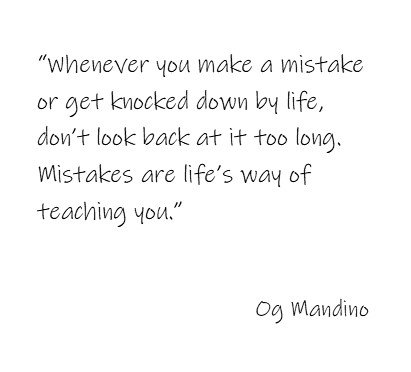 "Whenever you make a mistake or get knocked down by life, don't look back at it too long. Mistakes are life's way of teaching you."

Og Mandino